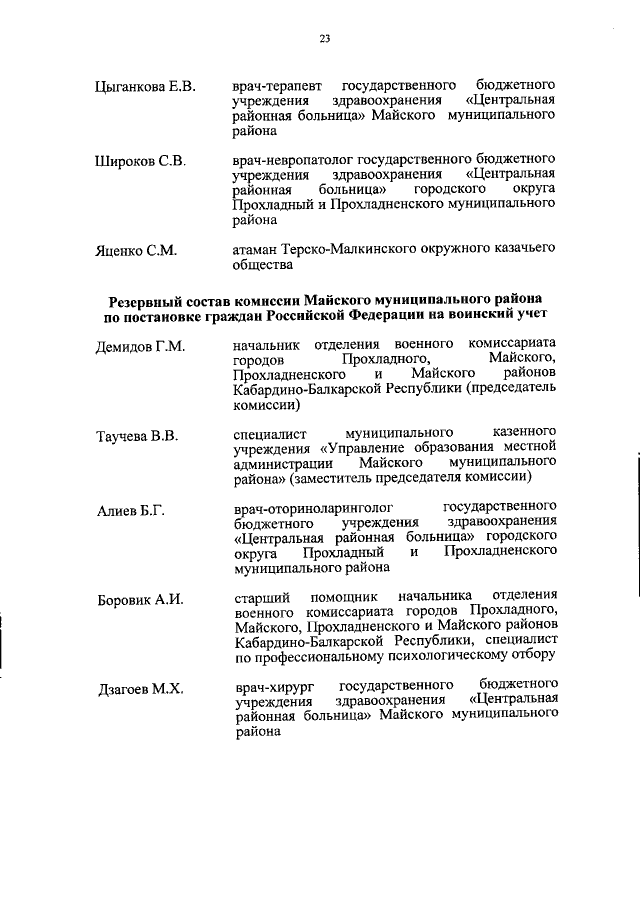 23

Цыганкова Е.В. врач-терапевт государственного бюджетного учреждения здравоохранения «Центральная районная больница» Майского муниципального района

Широков С.В. врач-невропатолог государственного бюджетного учреждения здравоохранения «Центральная районная больница» городского округа Прохладный и Прохладненского муниципального района

Яценко С.М. атаман Терско-Малкинского окружного казачьего общества

Резервный состав комиссии Майского муниципального района по постановке граждан Российской Федерации на воинский учет

Демидов Г.М. начальник отделения военного комиссариата городов Прохладного, Майского, Прохладненского и Майского районов Кабардино-Балкарской Республики (председатель комиссии)

Таучева В.В. специалист муниципального казенного учреждения «Управление образования местной администрации Майского муниципального района» (заместитель председателя комиссии)

Алиев Б.Г. врач-оториноларинголог государственного бюджетного учреждения здравоохранения «Центральная районная больница» городского округа Прохладный и Прохладненского муниципального района

Боровик А.И. старший помощник начальника отделения военного комиссариата городов Прохладного, Майского, Прохладненского и Майского районов Кабардино-Балкарской Республики, специалист по профессиональному психологическому отбору

Дзагоев М.Х. врач-хирург государственного бюджетного учреждения здравоохранения «Центральная районная больница» Майского муниципального района